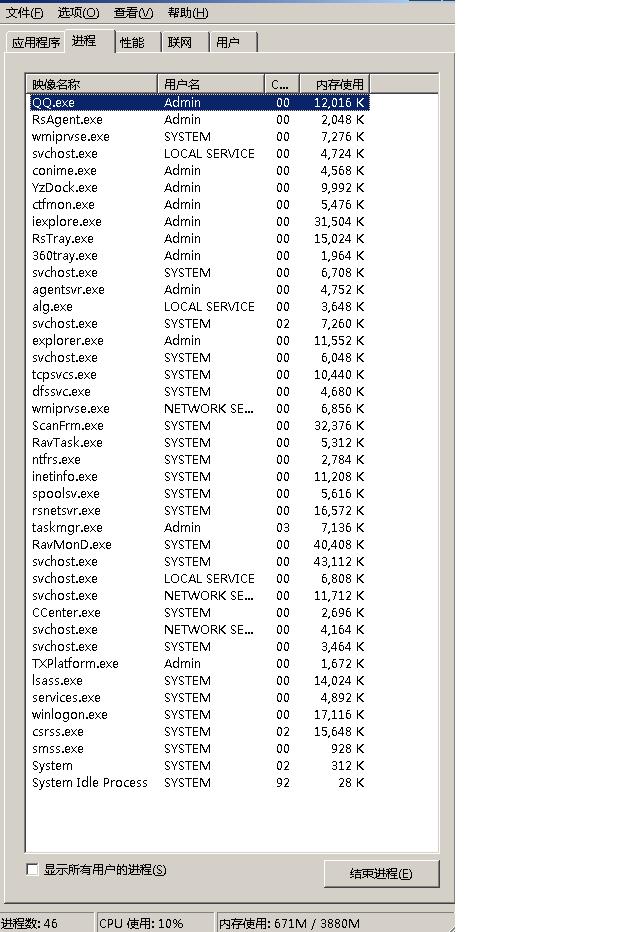 文件(F) 选项(O) 查看(V) 帮助(H)

应用程序 进程 性能 联网 用户

| 映像名称 | 用户名 | C... | 内存使用 |
|---|---|---|---|
| QQ.exe | Admin | 00 | 12,016 K |
| RsAgent.exe | Admin | 00 | 2,048 K |
| wmiprvse.exe | SYSTEM | 00 | 7,276 K |
| svchost.exe | LOCAL SERVICE | 00 | 4,724 K |
| conime.exe | Admin | 00 | 4,568 K |
| YzDock.exe | Admin | 00 | 9,992 K |
| ctfmon.exe | Admin | 00 | 5,476 K |
| iexplore.exe | Admin | 00 | 31,504 K |
| RsTray.exe | Admin | 00 | 15,024 K |
| 360tray.exe | Admin | 00 | 1,964 K |
| svchost.exe | SYSTEM | 00 | 6,708 K |
| agentsvr.exe | Admin | 00 | 4,752 K |
| alg.exe | LOCAL SERVICE | 00 | 3,648 K |
| svchost.exe | SYSTEM | 02 | 7,260 K |
| explorer.exe | Admin | 00 | 11,552 K |
| svchost.exe | SYSTEM | 00 | 6,048 K |
| tcpsvcs.exe | SYSTEM | 00 | 10,440 K |
| dfssvc.exe | SYSTEM | 00 | 4,680 K |
| wmiprvse.exe | NETWORK SE... | 00 | 6,856 K |
| ScanFrm.exe | SYSTEM | 00 | 32,376 K |
| RavTask.exe | SYSTEM | 00 | 5,312 K |
| ntfrs.exe | SYSTEM | 00 | 2,784 K |
| inetinfo.exe | SYSTEM | 00 | 11,208 K |
| spoolsv.exe | SYSTEM | 00 | 5,616 K |
| rsnetsvr.exe | SYSTEM | 00 | 16,572 K |
| taskmgr.exe | Admin | 03 | 7,136 K |
| RavMonD.exe | SYSTEM | 00 | 40,408 K |
| svchost.exe | SYSTEM | 00 | 43,112 K |
| svchost.exe | LOCAL SERVICE | 00 | 6,808 K |
| svchost.exe | NETWORK SE... | 00 | 11,712 K |
| CCenter.exe | SYSTEM | 00 | 2,696 K |
| svchost.exe | NETWORK SE... | 00 | 4,164 K |
| svchost.exe | SYSTEM | 00 | 3,464 K |
| TXPlatform.exe | Admin | 00 | 1,672 K |
| lsass.exe | SYSTEM | 00 | 14,024 K |
| services.exe | SYSTEM | 00 | 4,892 K |
| winlogon.exe | SYSTEM | 00 | 17,116 K |
| csrss.exe | SYSTEM | 02 | 15,648 K |
| smss.exe | SYSTEM | 00 | 928 K |
| System | SYSTEM | 02 | 312 K |
| System Idle Process | SYSTEM | 92 | 28 K |

显示所有用户的进程(S)

结束进程(E)

进程数: 46 CPU 使用: 10% 内存使用: 671M / 3880M